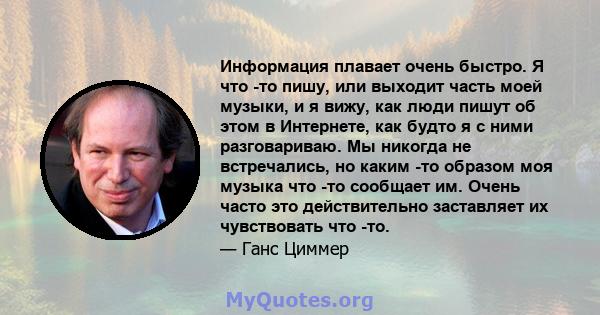 Информация плавает очень быстро. Я что -то пишу, или выходит часть моей музыки, и я вижу, как люди пишут об этом в Интернете, как будто я с ними разговариваю. Мы никогда не встречались, но каким -то образом моя музыка что -то сообщает им. Очень часто это действительно заставляет их чувствовать что -то.
— Ганс Циммер

MyQuotes.org